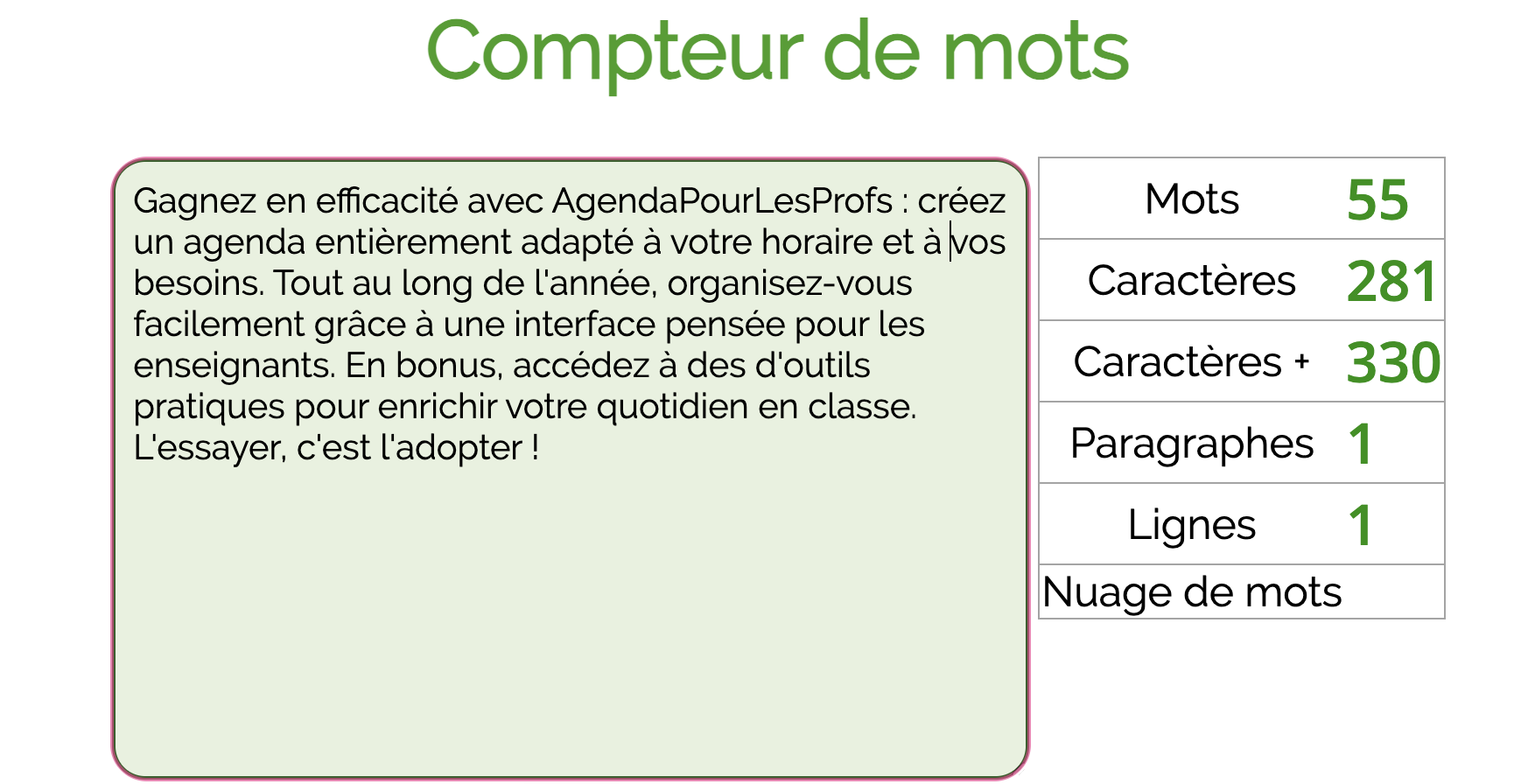 Compteur de mots

Gagnez en efficacité avec AgendaPourLesProfs : créez un agenda entièrement adapté à votre horaire et à vos besoins. Tout au long de l'année, organisez-vous facilement grâce à une interface pensée pour les enseignants. En bonus, accédez à des d'outils pratiques pour enrichir votre quotidien en classe. L'essayer, c'est l'adopter !

| Mots | 55 |
|---|---|
| Caractères | 281 |
| Caractères + | 330 |
| Paragraphes | 1 |
| Lignes | 1 |
| Nuage de mots | |